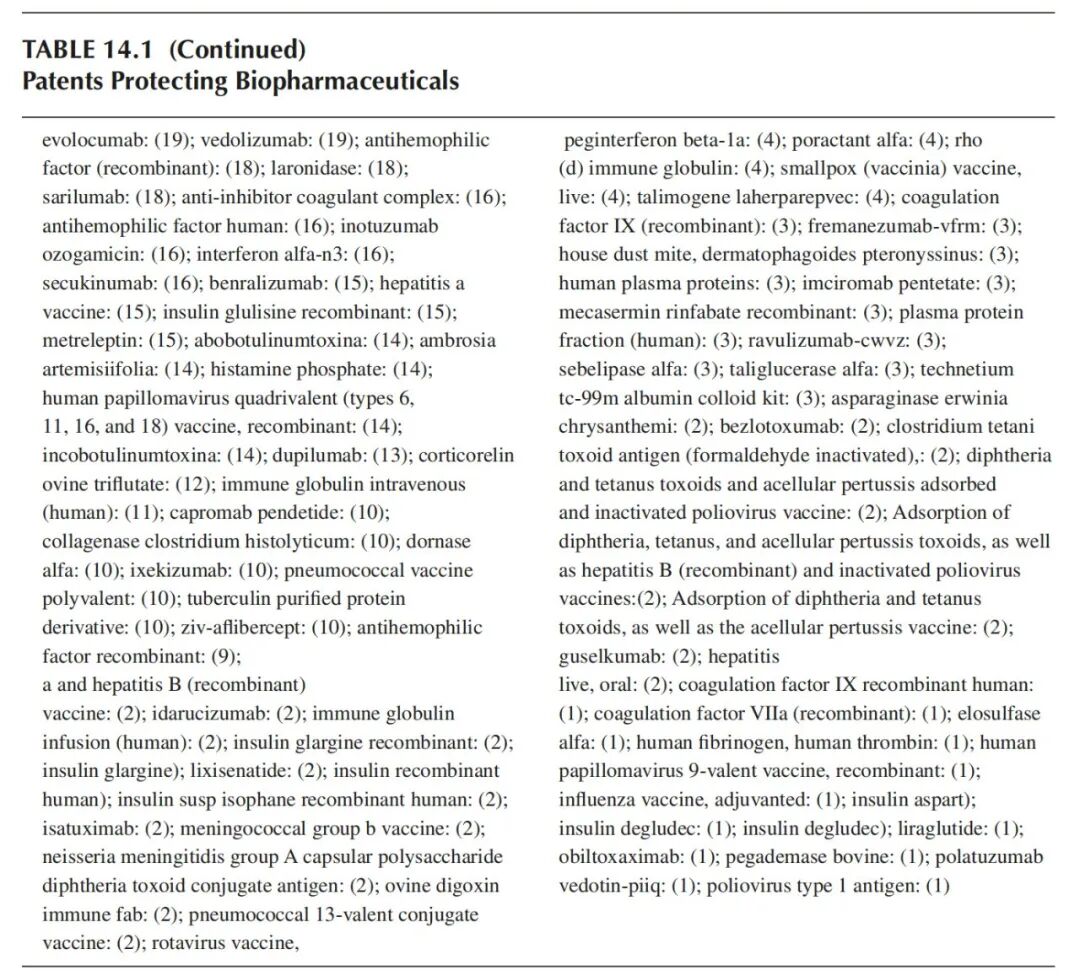 TABLE 14.1 (Continued)
Patents Protecting Biopharmaceuticals

evolocumab: (19); vedolizumab: (19); antihemophilic factor (recombinant): (18); laronidase: (18); sarilumab: (18); anti-inhibitor coagulant complex: (16); antihemophilic factor human: (16); inotuzumab ozogamicin: (16); interferon alfa-n3: (16); secukinumab: (16); benralizumab: (15); hepatitis a vaccine: (15); insulin glulisine recombinant: (15); metreleptin: (15); abobotulinumtoxina: (14); ambrosia artemisiifolia: (14); histamine phosphate: (14); human papillomavirus quadrivalent (types 6, 11, 16, and 18) vaccine, recombinant: (14); incobotulinumtoxina: (14); dupilumab: (13); corticorelin ovine triflutate: (12); immune globulin intravenous (human): (11); capromab pendetide: (10); collagenase clostridium histolyticum: (10); dornase alfa: (10); ixekizumab: (10); pneumococcal vaccine polyvalent: (10); tuberculin purified protein derivative: (10); ziv-aflibercept: (10); antihemophilic factor recombinant: (9);
a and hepatitis B (recombinant)
vaccine: (2); idarucizumab: (2); immune globulin infusion (human): (2); insulin glargine recombinant: (2); insulin glargine); lixisenatide: (2); insulin recombinant human); insulin susp isophane recombinant human: (2); isatuximab: (2); meningococcal group b vaccine: (2); neisseria meningitidis group A capsular polysaccharide diphtheria toxoid conjugate antigen: (2); ovine digoxin immune fab: (2); pneumococcal 13-valent conjugate vaccine: (2); rotavirus vaccine,

peginterferon beta-1a: (4); poractant alfa: (4); rho (d) immune globulin: (4); smallpox (vaccinia) vaccine, live: (4); talimogene laherparepvec: (4); coagulation factor IX (recombinant): (3); fremanezumab-vfrm: (3); house dust mite, dermatophagoides pteronyssinus: (3); human plasma proteins: (3); imciromab pentetate: (3); mecasermin rinfabate recombinant: (3); plasma protein fraction (human): (3); ravulizumab-cwvz: (3); sebelipase alfa: (3); taliglucerase alfa: (3); technetium tc-99m albumin colloid kit: (3); asparaginase erwinia chrysanthemi: (2); bezlotoxumab: (2); clostridium tetani toxoid antigen (formaldehyde inactivated),: (2); diphtheria and tetanus toxoids and acellular pertussis adsorbed and inactivated poliovirus vaccine: (2); Adsorption of diphtheria, tetanus, and acellular pertussis toxoids, as well as hepatitis B (recombinant) and inactivated poliovirus vaccines:(2); Adsorption of diphtheria and tetanus toxoids, as well as the acellular pertussis vaccine: (2); guselkumab: (2); hepatitis
live, oral: (2); coagulation factor IX recombinant human: (1); coagulation factor VIIa (recombinant): (1); elosulfase alfa: (1); human fibrinogen, human thrombin: (1); human papillomavirus 9-valent vaccine, recombinant: (1); influenza vaccine, adjuvanted: (1); insulin aspart); insulin degludec: (1); insulin degludec); liraglutide: (1); obiltoxaximab: (1); pegademase bovine: (1); polatuzumab vedotin-piiq: (1); poliovirus type 1 antigen: (1)